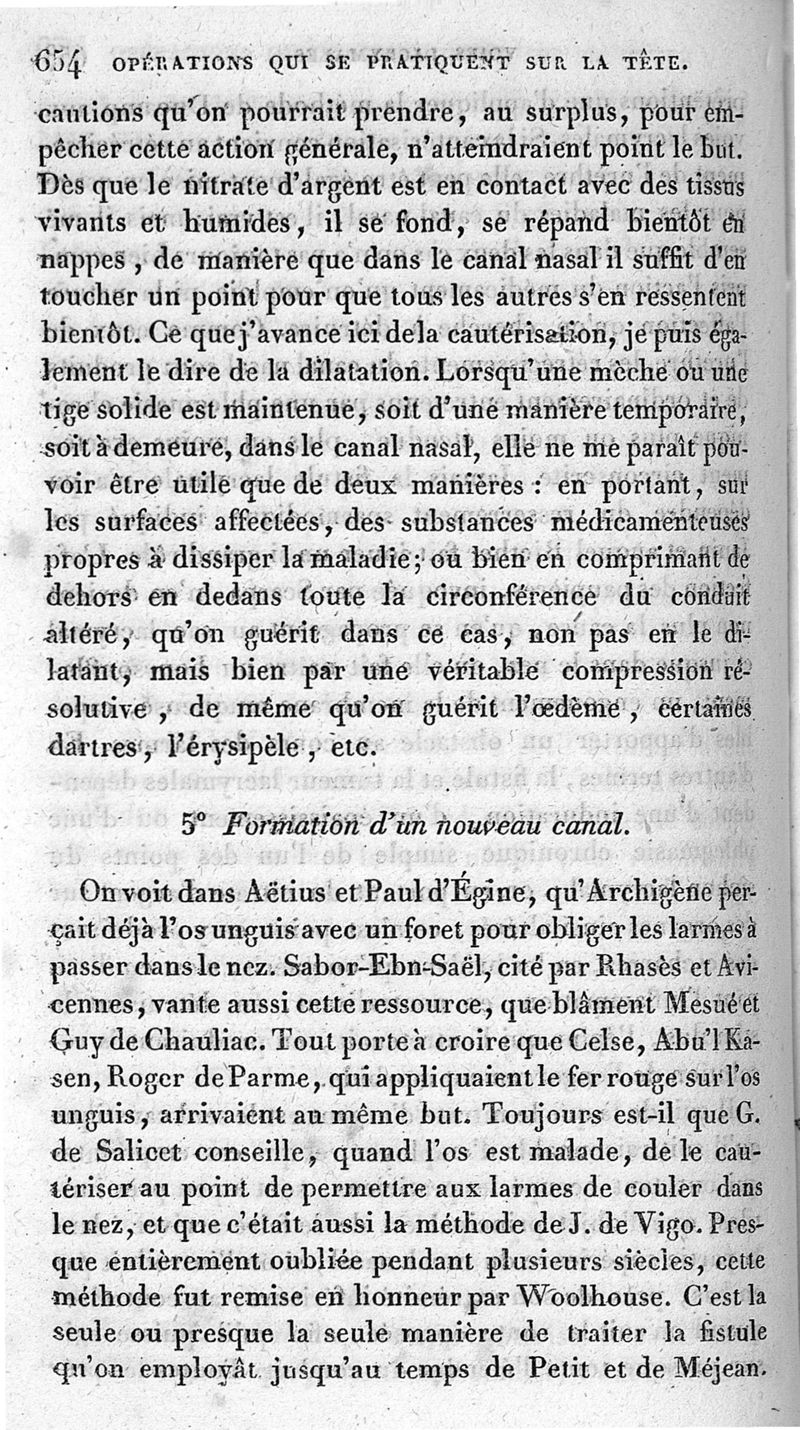 654 OPÉRATIONS QUI SE PRATIQUENT SUR LA TÊTE.

cautions qu'on pourrait prendre, au surplus, pour empêcher cette action générale, n'atteindraient point le but. Dès que le nitrate d'argent est en contact avec des tissus vivants et humides, il se fond, se répand bientôt en nappes, de manière que dans le canal nasal il suffit d'en toucher un point pour que tous les autres s'en ressentent bientôt. Ce que j'avance ici de la cautérisation, je puis également le dire de la dilatation. Lorsqu'une mèche ou une tige solide est maintenue, soit d'une manière temporaire, soit à demeure, dans le canal nasal, elle ne me paraît pouvoir être utile que de deux manières : en portant, sur les surfaces affectées, des substances médicamenteuses propres à dissiper la maladie; ou bien en comprimant de dehors en dedans toute la circonférence du conduit altéré, qu'on guérit dans ce cas, non pas en le dilatant, mais bien par une véritable compression résolutive, de même qu'on guérit l'œdème, certaines dartres, l'érysipèle, etc.

5° Formation d'un nouveau canal.

On voit dans Aëtius et Paul d'Égine, qu'Archigène perçait déjà l'os unguis avec un foret pour obliger les larmes à passer dans le nez. Sabor-Ebn-Saël, cité par Rhasès et Avicennes, vante aussi cette ressource, que blâment Mesué et Guy de Chauliac. Tout porte à croire que Celse, Abu'l Kasen, Roger de Parme, qui appliquaient le fer rouge sur l'os unguis, arrivaient au même but. Toujours est-il que G. de Salicet conseille, quand l'os est malade, de le cautériser au point de permettre aux larmes de couler dans le nez, et que c'était aussi la méthode de J. de Vigo. Presque entièrement oubliée pendant plusieurs siècles, cette méthode fut remise en honneur par Woolhouse. C'est la seule ou presque la seule manière de traiter la fistule qu'on employât jusqu'au temps de Petit et de Méjean.